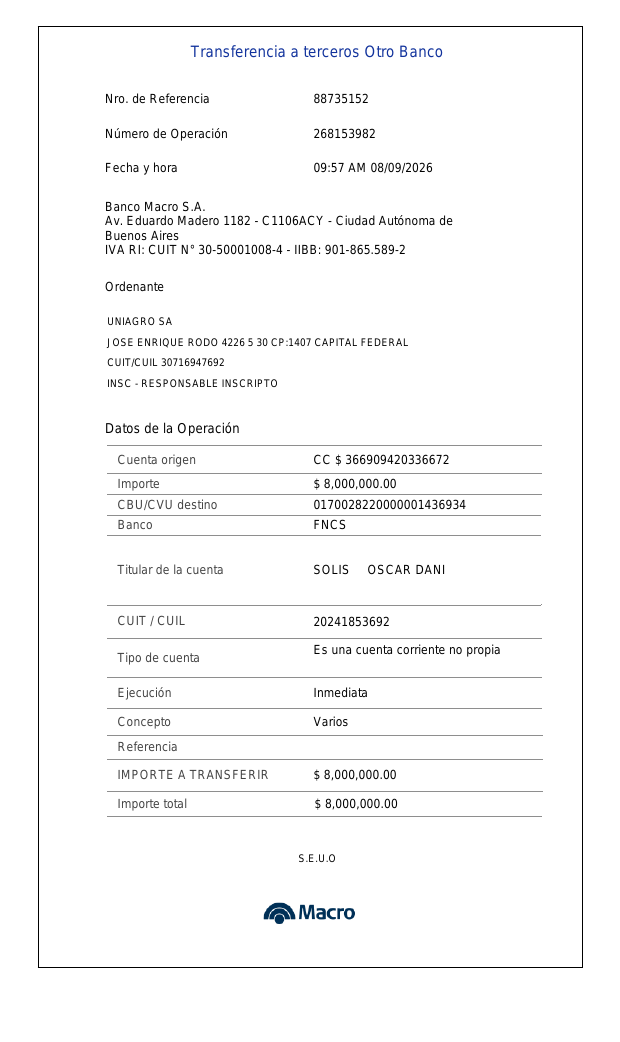 Transferencia a terceros Otro Banco

Nro. de Referencia 88735152

Número de Operación 268153982

Fecha y hora 09:57 AM 08/09/2026

Banco Macro S.A.
Av. Eduardo Madero 1182 - C1106ACY - Ciudad Autónoma de Buenos Aires
IVA RI: CUIT N° 30-50001008-4 - IIBB: 901-865.589-2

Ordenante

UNIAGRO SA
JOSE ENRIQUE RODO 4226 5 30 CP:1407 CAPITAL FEDERAL
CUIT/CUIL 30716947692
INSC - RESPONSABLE INSCRIPTO

Datos de la Operación

| | |
|---|---|
| Cuenta origen | CC $ 366909420336672 |
| Importe | $ 8,000,000.00 |
| CBU/CVU destino | 0170028220000001436934 |
| Banco | FNCS |
| Titular de la cuenta | SOLIS OSCAR DANI |
| CUIT / CUIL | 20241853692 |
| Tipo de cuenta | Es una cuenta corriente no propia |
| Ejecución | Inmediata |
| Concepto | Varios |
| Referencia | |
| IMPORTE A TRANSFERIR | $ 8,000,000.00 |
| Importe total | $ 8,000,000.00 |

S.E.U.O

Macro